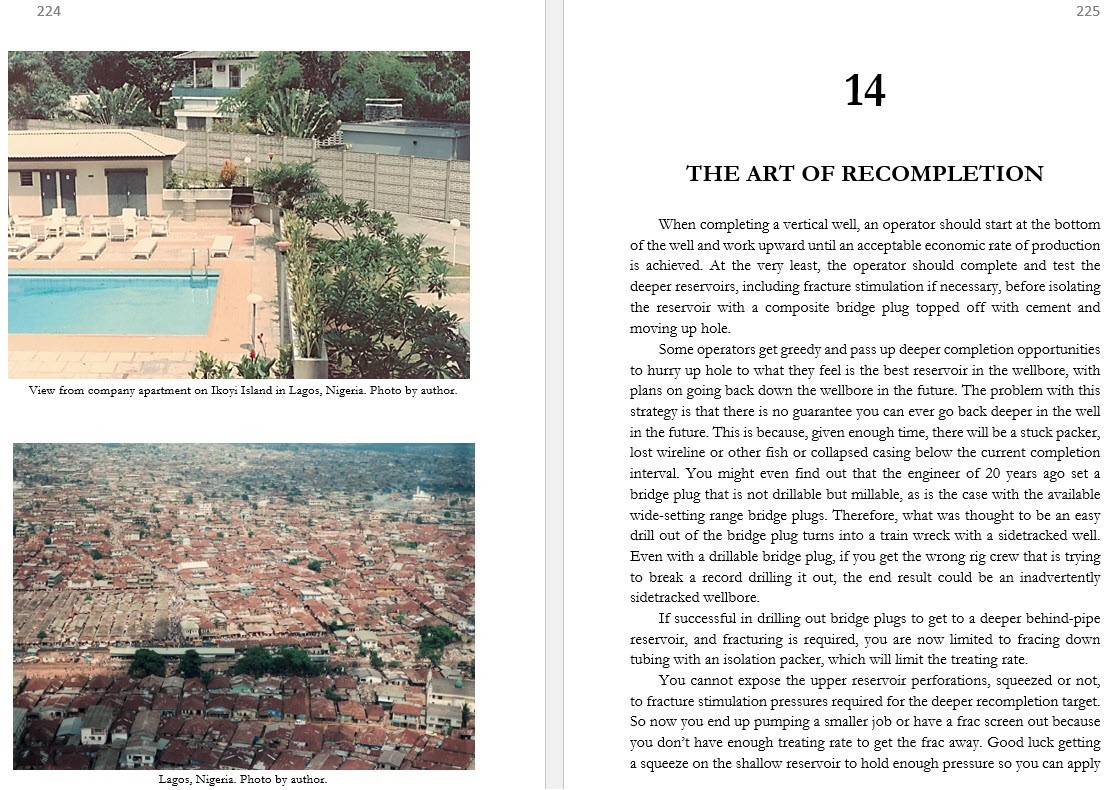 224

View from company apartment on Ikoyi Island in Lagos, Nigeria. Photo by author.

Lagos, Nigeria. Photo by author.

225

14

THE ART OF RECOMPLETION

When completing a vertical well, an operator should start at the bottom of the well and work upward until an acceptable economic rate of production is achieved. At the very least, the operator should complete and test the deeper reservoirs, including fracture stimulation if necessary, before isolating the reservoir with a composite bridge plug topped off with cement and moving up hole.

Some operators get greedy and pass up deeper completion opportunities to hurry up hole to what they feel is the best reservoir in the wellbore, with plans on going back down the wellbore in the future. The problem with this strategy is that there is no guarantee you can ever go back deeper in the well in the future. This is because, given enough time, there will be a stuck packer, lost wireline or other fish or collapsed casing below the current completion interval. You might even find out that the engineer of 20 years ago set a bridge plug that is not drillable but millable, as is the case with the available wide-setting range bridge plugs. Therefore, what was thought to be an easy drill out of the bridge plug turns into a train wreck with a sidetracked well. Even with a drillable bridge plug, if you get the wrong rig crew that is trying to break a record drilling it out, the end result could be an inadvertently sidetracked wellbore.

If successful in drilling out bridge plugs to get to a deeper behind-pipe reservoir, and fracturing is required, you are now limited to fracing down tubing with an isolation packer, which will limit the treating rate.

You cannot expose the upper reservoir perforations, squeezed or not, to fracture stimulation pressures required for the deeper recompletion target. So now you end up pumping a smaller job or have a frac screen out because you don't have enough treating rate to get the frac away. Good luck getting a squeeze on the shallow reservoir to hold enough pressure so you can apply